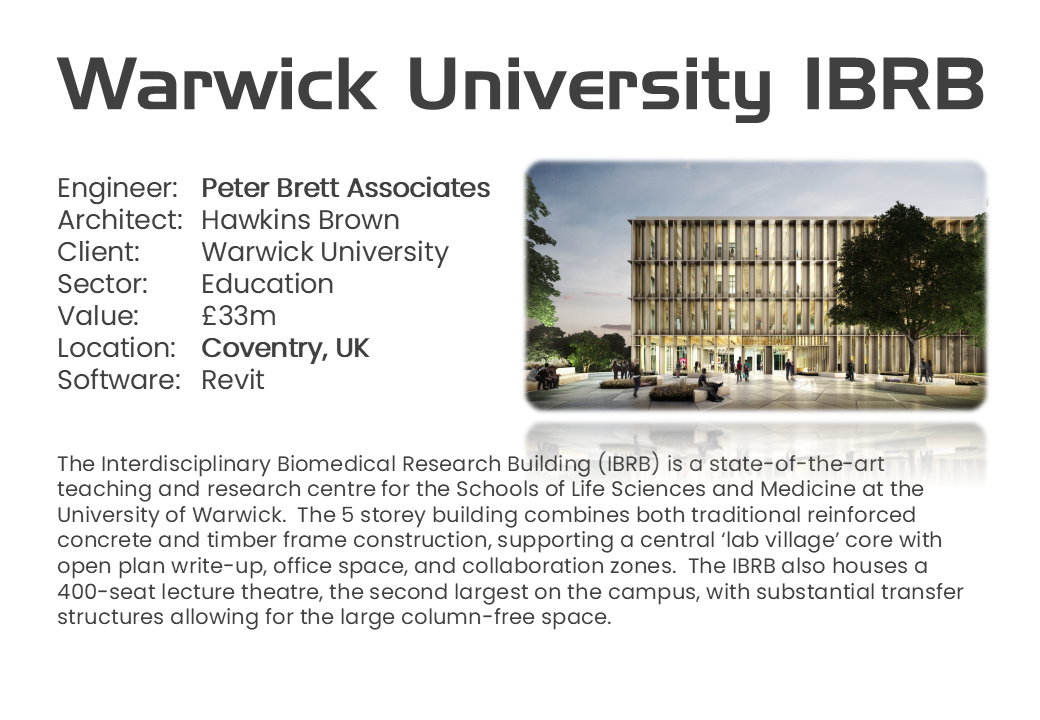 Warwick University IBRB

Engineer: Peter Brett Associates
Architect: Hawkins Brown
Client: Warwick University
Sector: Education
Value: £33m
Location: Coventry, UK
Software: Revit

The Interdisciplinary Biomedical Research Building (IBRB) is a state-of-the-art teaching and research centre for the Schools of Life Sciences and Medicine at the University of Warwick. The 5 storey building combines both traditional reinforced concrete and timber frame construction, supporting a central 'lab village' core with open plan write-up, office space, and collaboration zones. The IBRB also houses a 400-seat lecture theatre, the second largest on the campus, with substantial transfer structures allowing for the large column-free space.